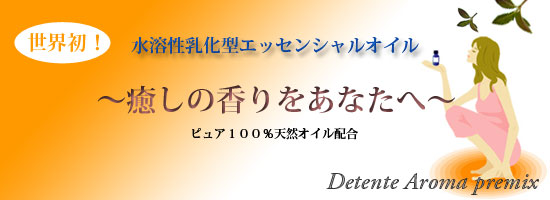 世界初！

水溶性乳化型エッセンシャルオイル

～癒しの香りをあなたへ～

ピュア１００％天然オイル配合

Detente Aroma premix